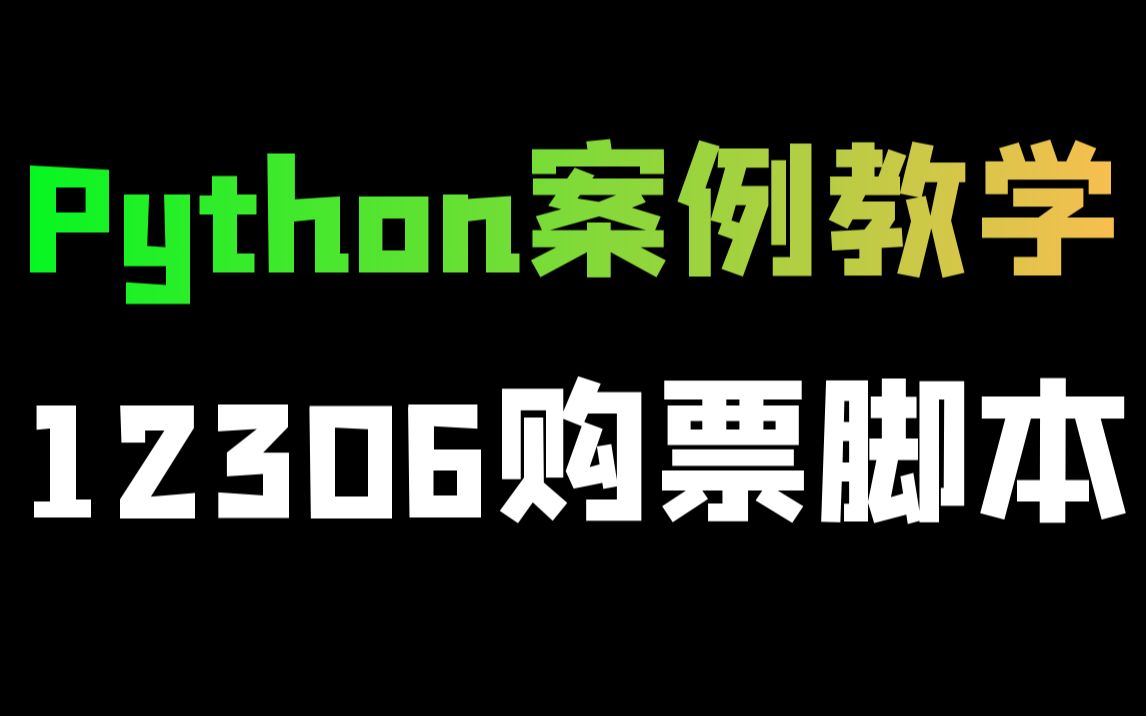 Python案例教学

12306购票脚本